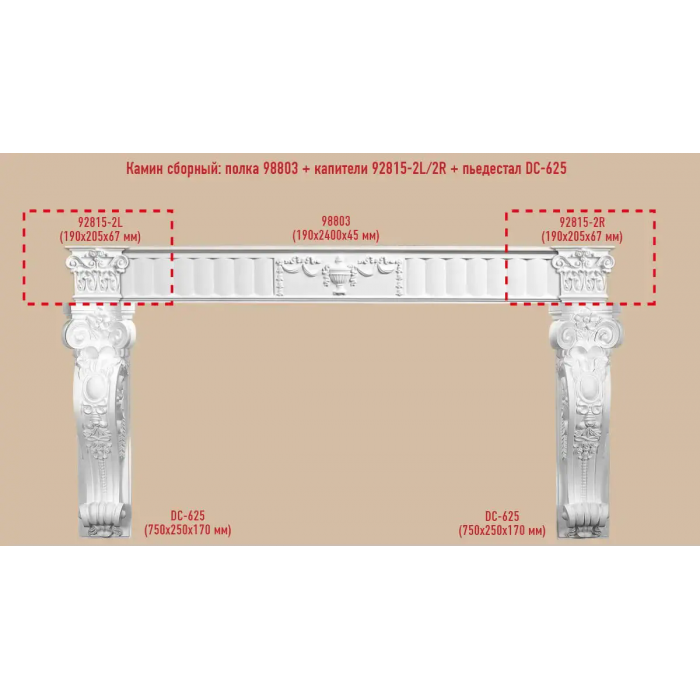 Камин сборный: полка 98803 + капители 92815-2L/2R + пьедестал DC-625

92815-2L
(190x205x67 мм)

98803
(190x2400x45 мм)

92815-2R
(190x205x67 мм)

DC-625
(750x250x170 мм)

DC-625
(750x250x170 мм)